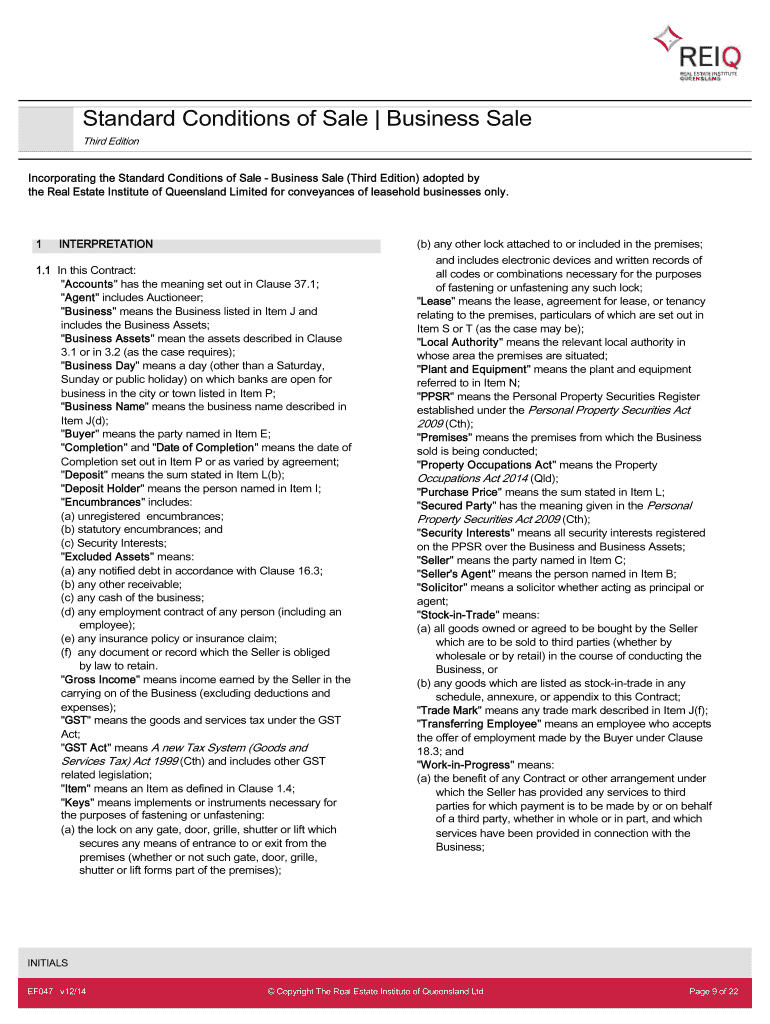 REIQ
REAL ESTATE INSTITUTE QUEENSLAND

Standard Conditions of Sale | Business Sale

Third Edition

Incorporating the Standard Conditions of Sale - Business Sale (Third Edition) adopted by the Real Estate Institute of Queensland Limited for conveyances of leasehold businesses only.

1 INTERPRETATION

1.1 In this Contract:
"Accounts" has the meaning set out in Clause 37.1;
"Agent" includes Auctioneer;
"Business" means the Business listed in Item J and includes the Business Assets;
"Business Assets" mean the assets described in Clause 3.1 or in 3.2 (as the case requires);
"Business Day" means a day (other than a Saturday, Sunday or public holiday) on which banks are open for business in the city or town listed in Item P;
"Business Name" means the business name described in Item J(d);
"Buyer" means the party named in Item E;
"Completion" and "Date of Completion" means the date of Completion set out in Item P or as varied by agreement;
"Deposit" means the sum stated in Item L(b);
"Deposit Holder" means the person named in Item I;
"Encumbrances" includes:
(a) unregistered encumbrances;
(b) statutory encumbrances; and
(c) Security Interests;
"Excluded Assets" means:
(a) any notified debt in accordance with Clause 16.3;
(b) any other receivable;
(c) any cash of the business;
(d) any employment contract of any person (including an employee);
(e) any insurance policy or insurance claim;
(f) any document or record which the Seller is obliged by law to retain.
"Gross Income" means income earned by the Seller in the carrying on of the Business (excluding deductions and expenses);
"GST" means the goods and services tax under the GST Act;
"GST Act" means A new Tax System (Goods and Services Tax) Act 1999 (Cth) and includes other GST related legislation;
"Item" means an Item as defined in Clause 1.4;
"Keys" means implements or instruments necessary for the purposes of fastening or unfastening:
(a) the lock on any gate, door, grille, shutter or lift which secures any means of entrance to or exit from the premises (whether or not such gate, door, grille, shutter or lift forms part of the premises);
(b) any other lock attached to or included in the premises; and includes electronic devices and written records of all codes or combinations necessary for the purposes of fastening or unfastening any such lock;
"Lease" means the lease, agreement for lease, or tenancy relating to the premises, particulars of which are set out in Item S or T (as the case may be);
"Local Authority" means the relevant local authority in whose area the premises are situated;
"Plant and Equipment" means the plant and equipment referred to in Item N;
"PPSR" means the Personal Property Securities Register established under the Personal Property Securities Act 2009 (Cth);
"Premises" means the premises from which the Business sold is being conducted;
"Property Occupations Act" means the Property Occupations Act 2014 (Qld);
"Purchase Price" means the sum stated in Item L;
"Secured Party" has the meaning given in the Personal Property Securities Act 2009 (Cth);
"Security Interests" means all security interests registered on the PPSR over the Business and Business Assets;
"Seller" means the party named in Item C;
"Seller's Agent" means the person named in Item B;
"Solicitor" means a solicitor whether acting as principal or agent;
"Stock-in-Trade" means:
(a) all goods owned or agreed to be bought by the Seller which are to be sold to third parties (whether by wholesale or by retail) in the course of conducting the Business, or
(b) any goods which are listed as stock-in-trade in any schedule, annexure, or appendix to this Contract;
"Trade Mark" means any trade mark described in Item J(f);
"Transferring Employee" means an employee who accepts the offer of employment made by the Buyer under Clause 18.3; and
"Work-in-Progress" means:
(a) the benefit of any Contract or other arrangement under which the Seller has provided any services to third parties for which payment is to be made by or on behalf of a third party, whether in whole or in part, and which services have been provided in connection with the Business;

INITIALS

EF047 v12/14 © Copyright The Real Estate Institute of Queensland Ltd Page 9 of 22